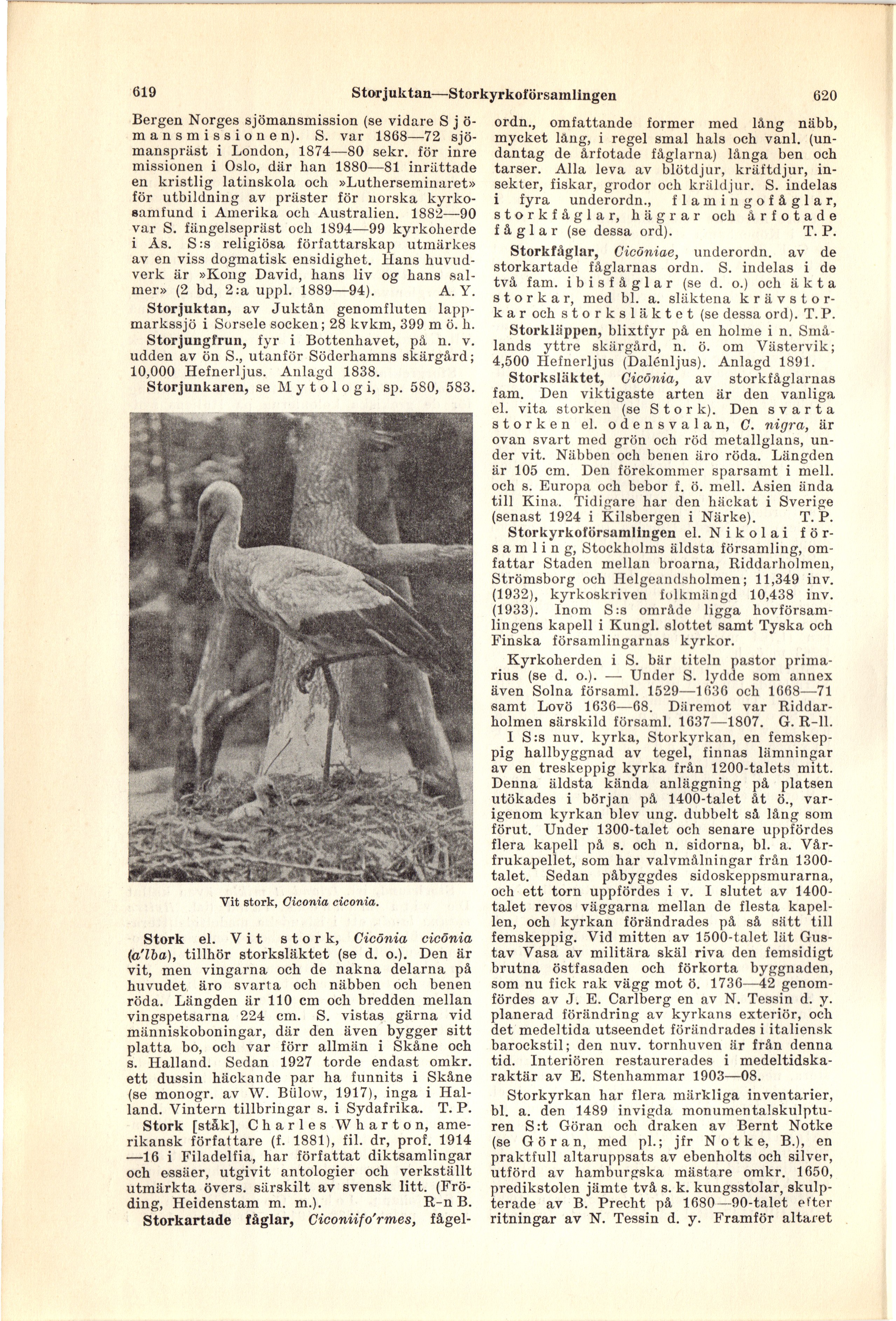 619 Storjuktan—Storkyrkoförsamlingen 620

Bergen Norges sjömansmission (se vidare Sjömansmissionen). S. var 1868—72 sjömanspräst i London, 1874—80 sekr. för inre missionen i Oslo, där han 1880—81 inrättade en kristlig latinskola och »Lutherseminaret» för utbildning av präster för norska kyrkosamfund i Amerika och Australien. 1882—90 var S. fängelsepräst och 1894—99 kyrkoherde i Ås. S:s religiösa författarskap utmärkes av en viss dogmatisk ensidighet. Hans huvudverk är »Kong David, hans liv og hans salmer» (2 bd, 2:a uppl. 1889—94). A. Y.

Storjuktan, av Juktån genomfluten lappmarkssjö i Sorsele socken; 28 kvkm, 399 m ö. h.

Storjungfrun, fyr i Bottenhavet, på n. v. udden av ön S., utanför Söderhamns skärgård; 10,000 Hefnerljus. Anlagd 1838.

Storjunkaren, se Mytologi, sp. 580, 583.

Vit stork, Ciconia ciconia.

Stork el. Vit stork, Cicōnia cicōnia (a'lba), tillhör storksläktet (se d. o.). Den är vit, men vingarna och de nakna delarna på huvudet äro svarta och näbben och benen röda. Längden är 110 cm och bredden mellan vingspetsarna 224 cm. S. vistas gärna vid människoboningar, där den även bygger sitt platta bo, och var förr allmän i Skåne och s. Halland. Sedan 1927 torde endast omkr. ett dussin häckande par ha funnits i Skåne (se monogr. av W. Bülow, 1917), inga i Halland. Vintern tillbringar s. i Sydafrika. T. P.

Stork [ståk], Charles Wharton, amerikansk författare (f. 1881), fil. dr, prof. 1914—16 i Filadelfia, har författat diktsamlingar och essäer, utgivit antologier och verkställt utmärkta övers. särskilt av svensk litt. (Fröding, Heidenstam m. m.). R-n B.

Storkartade fåglar, Ciconiifo'rmes, fågelordn., omfattande former med lång näbb, mycket lång, i regel smal hals och vanl. (undantag de årfotade fåglarna) långa ben och tarser. Alla leva av blötdjur, kräftdjur, insekter, fiskar, grodor och kräldjur. S. indelas i fyra underordn., flamingofåglar, storkfåglar, hägrar och årfotade fåglar (se dessa ord). T. P.

Storkfåglar, Cicōniae, underordn. av de storkartade fåglarnas ordn. S. indelas i de två fam. ibisfåglar (se d. o.) och äkta storkar, med bl. a. släktena krävstorkar och storksläktet (se dessa ord). T. P.

Storkläppen, blixtfyr på en holme i n. Smålands yttre skärgård, n. ö. om Västervik; 4,500 Hefnerljus (Dalénljus). Anlagd 1891.

Storksläktet, Cicōnia, av storkfåglarnas fam. Den viktigaste arten är den vanliga el. vita storken (se Stork). Den svarta storken el. odensvalan, C. nigra, är ovan svart med grön och röd metallglans, under vit. Näbben och benen äro röda. Längden är 105 cm. Den förekommer sparsamt i mell. och s. Europa och bebor f. ö. mell. Asien ända till Kina. Tidigare har den häckat i Sverige (senast 1924 i Kilsbergen i Närke). T. P.

Storkyrkoförsamlingen el. Nikolai församling, Stockholms äldsta församling, omfattar Staden mellan broarna, Riddarholmen, Strömsborg och Helgeandsholmen; 11,349 inv. (1932), kyrkoskriven folkmängd 10,438 inv. (1933). Inom S:s område ligga hovförsamlingens kapell i Kungl. slottet samt Tyska och Finska församlingarnas kyrkor.

Kyrkoherden i S. bär titeln pastor primarius (se d. o.). — Under S. lydde som annex även Solna församl. 1529—1636 och 1668—71 samt Lovö 1636—68. Däremot var Riddarholmen särskild församl. 1637—1807. G. R-ll.

I S:s nuv. kyrka, Storkyrkan, en femskeppig hallbyggnad av tegel, finnas lämningar av en treskeppig kyrka från 1200-talets mitt. Denna äldsta kända anläggning på platsen utökades i början på 1400-talet åt ö., varigenom kyrkan blev ung. dubbelt så lång som förut. Under 1300-talet och senare uppfördes flera kapell på s. och n. sidorna, bl. a. Vårfrukapellet, som har valvmålningar från 1300-talet. Sedan påbyggdes sidoskeppsmurarna, och ett torn uppfördes i v. I slutet av 1400-talet revos väggarna mellan de flesta kapellen, och kyrkan förändrades på så sätt till femskeppig. Vid mitten av 1500-talet lät Gustav Vasa av militära skäl riva den femsidigt brutna östfasaden och förkorta byggnaden, som nu fick rak vägg mot ö. 1736—42 genomfördes av J. E. Carlberg en av N. Tessin d. y. planerad förändring av kyrkans exteriör, och det medeltida utseendet förändrades i italiensk barockstil; den nuv. tornhuven är från denna tid. Interiören restaurerades i medeltidskaraktär av E. Stenhammar 1903—08.

Storkyrkan har flera märkliga inventarier, bl. a. den 1489 invigda monumentalskulpturen S:t Göran och draken av Bernt Notke (se Göran, med pl.; jfr Notke, B.), en praktfull altaruppsats av ebenholts och silver, utförd av hamburgska mästare omkr. 1650, predikstolen jämte två s. k. kungsstolar, skulpterade av B. Precht på 1680—90-talet efter ritningar av N. Tessin d. y. Framför altaret